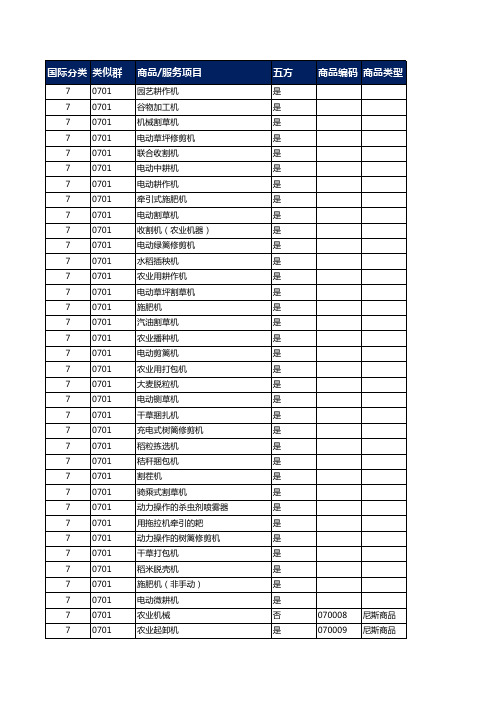 | 国际分类 | 类似群 | 商品/服务项目 | 五方 | 商品编码 | 商品类型 |
|---|---|---|---|---|---|
| 7 | 0701 | 园艺耕作机 | 是 | | |
| 7 | 0701 | 谷物加工机 | 是 | | |
| 7 | 0701 | 机械割草机 | 是 | | |
| 7 | 0701 | 电动草坪修剪机 | 是 | | |
| 7 | 0701 | 联合收割机 | 是 | | |
| 7 | 0701 | 电动中耕机 | 是 | | |
| 7 | 0701 | 电动耕作机 | 是 | | |
| 7 | 0701 | 牵引式施肥机 | 是 | | |
| 7 | 0701 | 电动割草机 | 是 | | |
| 7 | 0701 | 收割机（农业机器） | 是 | | |
| 7 | 0701 | 电动绿篱修剪机 | 是 | | |
| 7 | 0701 | 水稻插秧机 | 是 | | |
| 7 | 0701 | 农业用耕作机 | 是 | | |
| 7 | 0701 | 电动草坪割草机 | 是 | | |
| 7 | 0701 | 施肥机 | 是 | | |
| 7 | 0701 | 汽油割草机 | 是 | | |
| 7 | 0701 | 农业播种机 | 是 | | |
| 7 | 0701 | 电动剪篱机 | 是 | | |
| 7 | 0701 | 农业用打包机 | 是 | | |
| 7 | 0701 | 大麦脱粒机 | 是 | | |
| 7 | 0701 | 电动铡草机 | 是 | | |
| 7 | 0701 | 干草捆扎机 | 是 | | |
| 7 | 0701 | 充电式树篱修剪机 | 是 | | |
| 7 | 0701 | 稻粒拣选机 | 是 | | |
| 7 | 0701 | 秸秆捆包机 | 是 | | |
| 7 | 0701 | 割茬机 | 是 | | |
| 7 | 0701 | 骑乘式割草机 | 是 | | |
| 7 | 0701 | 动力操作的杀虫剂喷雾器 | 是 | | |
| 7 | 0701 | 用拖拉机牵引的耙 | 是 | | |
| 7 | 0701 | 动力操作的树篱修剪机 | 是 | | |
| 7 | 0701 | 干草打包机 | 是 | | |
| 7 | 0701 | 稻米脱壳机 | 是 | | |
| 7 | 0701 | 施肥机（非手动） | 是 | | |
| 7 | 0701 | 电动微耕机 | 是 | | |
| 7 | 0701 | 农业机械 | 否 | 070008 | 尼斯商品 |
| 7 | 0701 | 农业起卸机 | 是 | 070009 | 尼斯商品 |